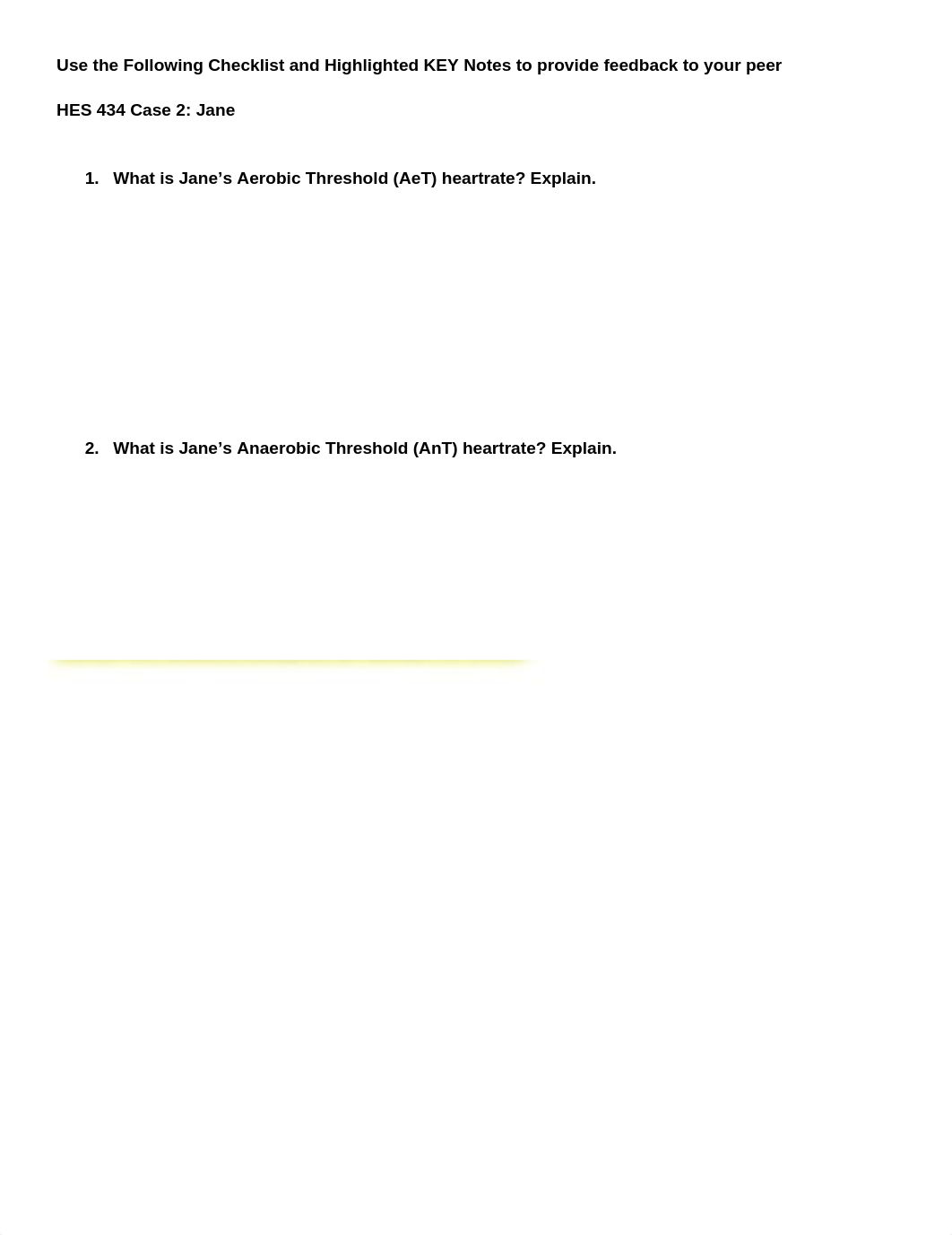 Use the Following Checklist and Highlighted KEY Notes to provide feedback to your peer

HES 434 Case 2: Jane

1. What is Jane’s Aerobic Threshold (AeT) heartrate? Explain.

2. What is Jane’s Anaerobic Threshold (AnT) heartrate? Explain.